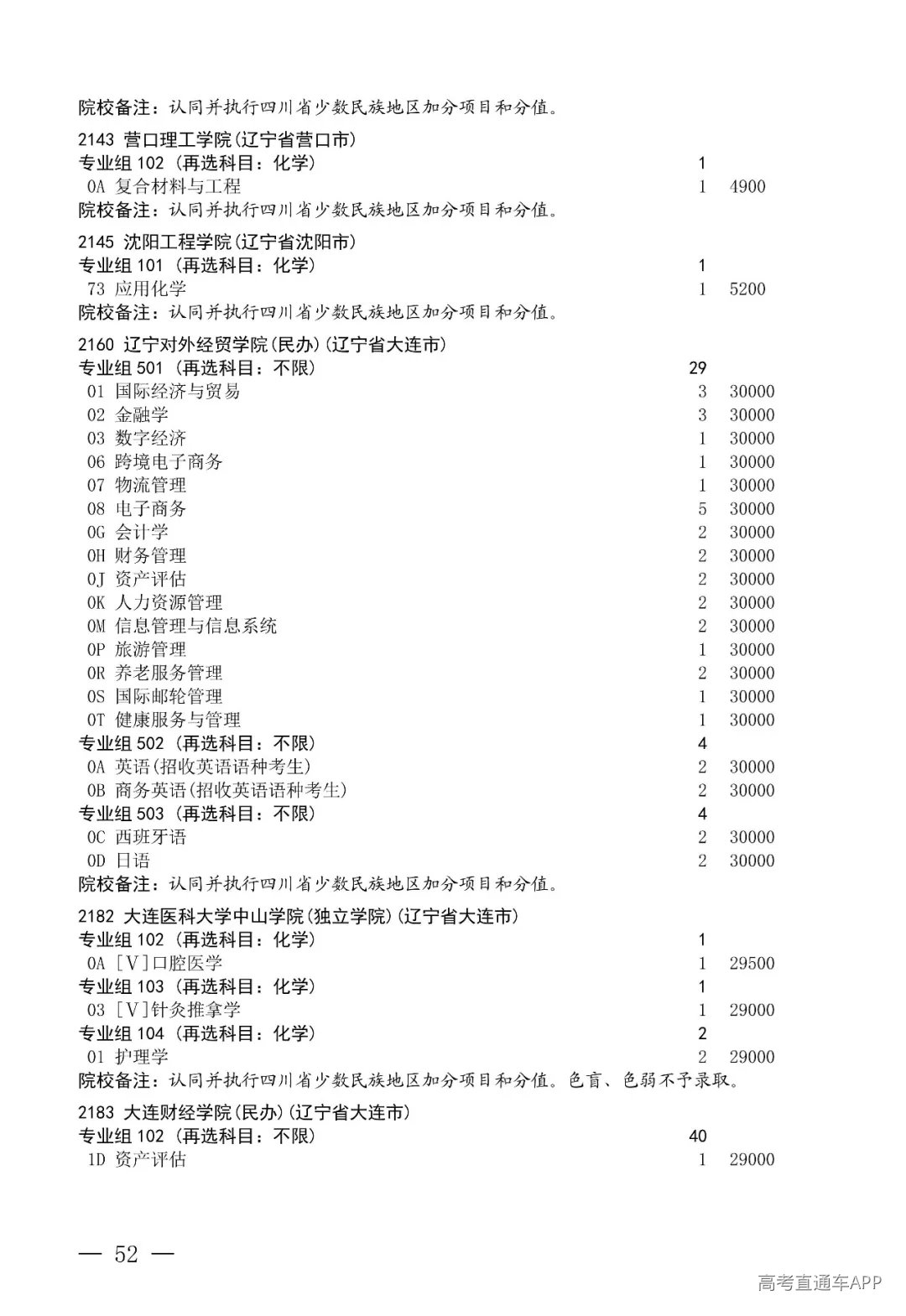 院校备注：认同并执行四川省少数民族地区加分项目和分值。

2143 营口理工学院(辽宁省营口市)
专业组102（再选科目：化学） 1
0A 复合材料与工程 1 4900
院校备注：认同并执行四川省少数民族地区加分项目和分值。

2145 沈阳工程学院(辽宁省沈阳市)
专业组101（再选科目：化学） 1
73 应用化学 1 5200
院校备注：认同并执行四川省少数民族地区加分项目和分值。

2160 辽宁对外经贸学院(民办)(辽宁省大连市)
专业组501（再选科目：不限） 29
01 国际经济与贸易 3 30000
02 金融学 3 30000
03 数字经济 1 30000
06 跨境电子商务 1 30000
07 物流管理 1 30000
08 电子商务 5 30000
0G 会计学 2 30000
0H 财务管理 2 30000
0J 资产评估 2 30000
0K 人力资源管理 2 30000
0M 信息管理与信息系统 2 30000
0P 旅游管理 1 30000
0R 养老服务管理 2 30000
0S 国际邮轮管理 1 30000
0T 健康服务与管理 1 30000
专业组502（再选科目：不限） 4
0A 英语(招收英语语种考生) 2 30000
0B 商务英语(招收英语语种考生) 2 30000
专业组503（再选科目：不限） 4
0C 西班牙语 2 30000
0D 日语 2 30000
院校备注：认同并执行四川省少数民族地区加分项目和分值。

2182 大连医科大学中山学院(独立学院)(辽宁省大连市)
专业组102（再选科目：化学） 1
0A [V]口腔医学 1 29500
专业组103（再选科目：化学） 1
03 [V]针灸推拿学 1 29000
专业组104（再选科目：化学） 2
01 护理学 2 29000
院校备注：认同并执行四川省少数民族地区加分项目和分值。色盲、色弱不予录取。

2183 大连财经学院(民办)(辽宁省大连市)
专业组102（再选科目：不限） 40
1D 资产评估 1 29000

— 52 —

高考直通车APP